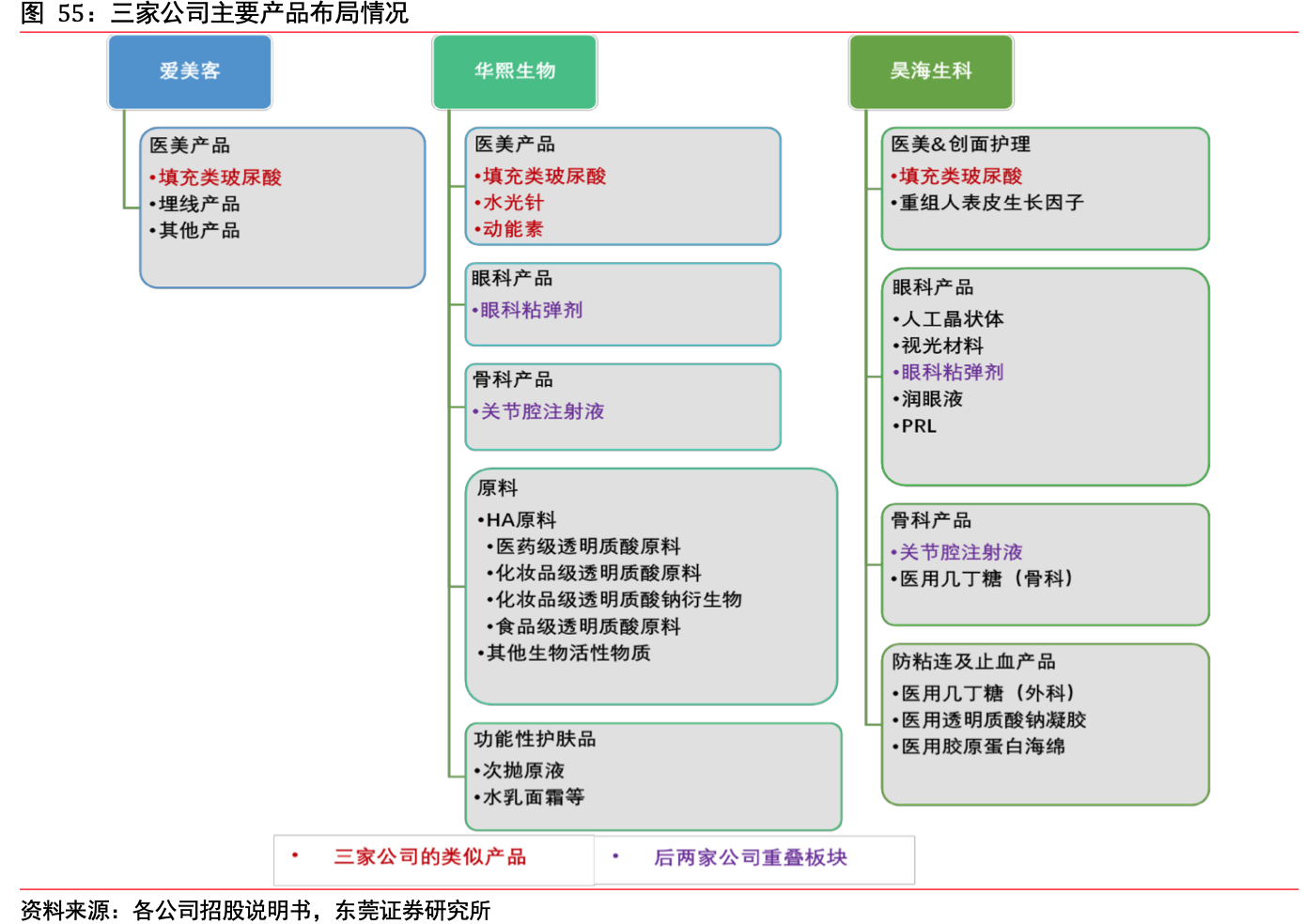 图 55：三家公司主要产品布局情况

爱美客

医美产品
•填充类玻尿酸
•埋线产品
•其他产品

华熙生物

医美产品
•填充类玻尿酸
•水光针
•动能素

眼科产品
•眼科粘弹剂

骨科产品
•关节腔注射液

原料
•HA原料
•医药级透明质酸原料
•化妆品级透明质酸原料
•化妆品级透明质酸钠衍生物
•食品级透明质酸原料
•其他生物活性物质

功能性护肤品
•次抛原液
•水乳面霜等

昊海生科

医美&创面护理
•填充类玻尿酸
•重组人表皮生长因子

眼科产品
•人工晶状体
•视光材料
•眼科粘弹剂
•润眼液
•PRL

骨科产品
•关节腔注射液
•医用几丁糖（骨科）

防粘连及止血产品
•医用几丁糖（外科）
•医用透明质酸钠凝胶
•医用胶原蛋白海绵

• 三家公司的类似产品
• 后两家公司重叠板块

资料来源：各公司招股说明书，东莞证券研究所